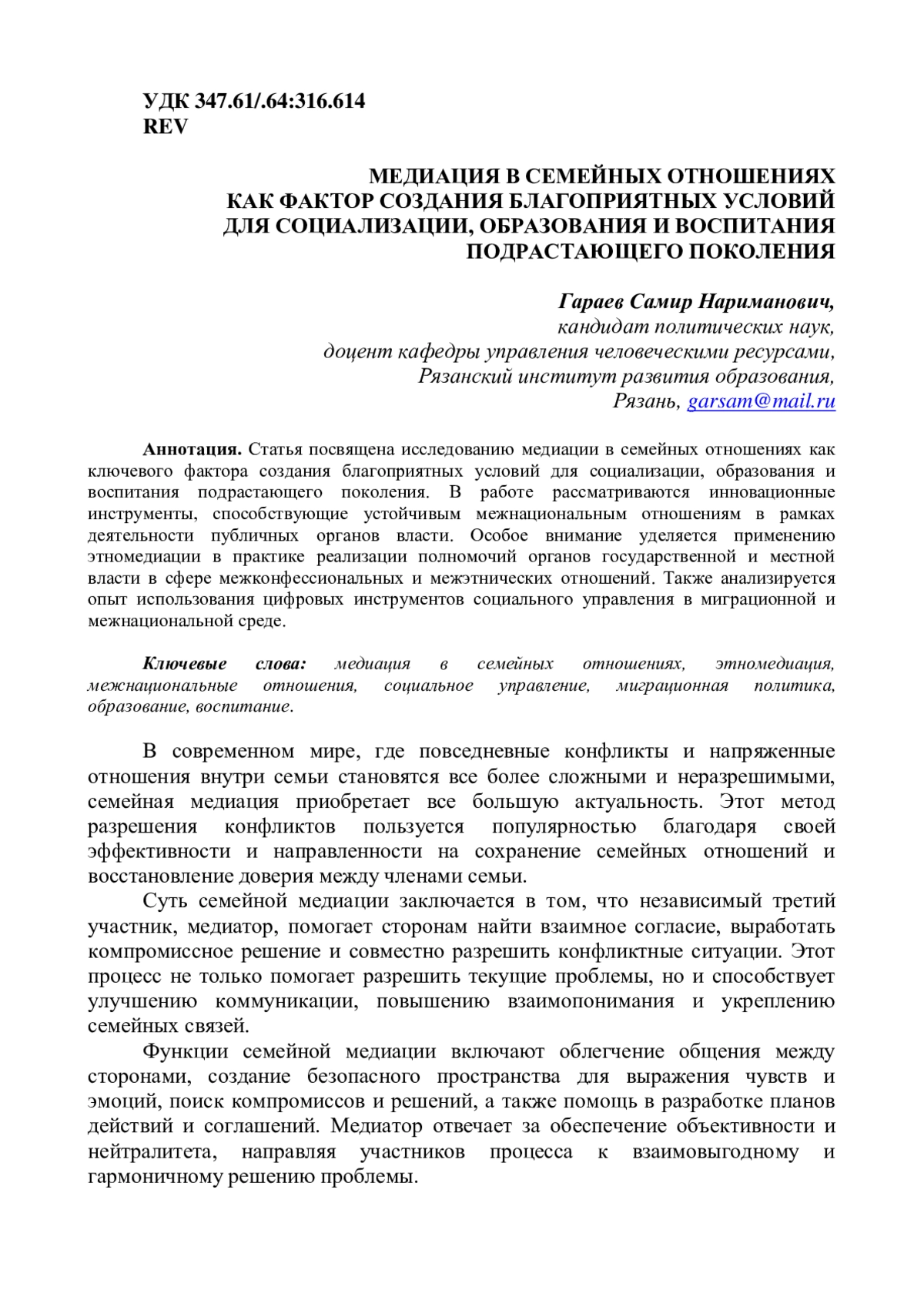 УДК 347.61/.64:316.614
REV

МЕДИАЦИЯ В СЕМЕЙНЫХ ОТНОШЕНИЯХ
КАК ФАКТОР СОЗДАНИЯ БЛАГОПРИЯТНЫХ УСЛОВИЙ
ДЛЯ СОЦИАЛИЗАЦИИ, ОБРАЗОВАНИЯ И ВОСПИТАНИЯ
ПОДРАСТАЮЩЕГО ПОКОЛЕНИЯ

Гараев Самир Нариманович,
кандидат политических наук,
доцент кафедры управления человеческими ресурсами,
Рязанский институт развития образования,
Рязань, garsam@mail.ru

Аннотация. Статья посвящена исследованию медиации в семейных отношениях как ключевого фактора создания благоприятных условий для социализации, образования и воспитания подрастающего поколения. В работе рассматриваются инновационные инструменты, способствующие устойчивым межнациональным отношениям в рамках деятельности публичных органов власти. Особое внимание уделяется применению этномедиации в практике реализации полномочий органов государственной и местной власти в сфере межконфессиональных и межэтнических отношений. Также анализируется опыт использования цифровых инструментов социального управления в миграционной и межнациональной среде.

Ключевые слова: медиация в семейных отношениях, этномедиация, межнациональные отношения, социальное управление, миграционная политика, образование, воспитание.

В современном мире, где повседневные конфликты и напряженные отношения внутри семьи становятся все более сложными и неразрешимыми, семейная медиация приобретает все большую актуальность. Этот метод разрешения конфликтов пользуется популярностью благодаря своей эффективности и направленности на сохранение семейных отношений и восстановление доверия между членами семьи.

Суть семейной медиации заключается в том, что независимый третий участник, медиатор, помогает сторонам найти взаимное согласие, выработать компромиссное решение и совместно разрешить конфликтные ситуации. Этот процесс не только помогает разрешить текущие проблемы, но и способствует улучшению коммуникации, повышению взаимопонимания и укреплению семейных связей.

Функции семейной медиации включают облегчение общения между сторонами, создание безопасного пространства для выражения чувств и эмоций, поиск компромиссов и решений, а также помощь в разработке планов действий и соглашений. Медиатор отвечает за обеспечение объективности и нейтралитета, направляя участников процесса к взаимовыгодному и гармоничному решению проблемы.